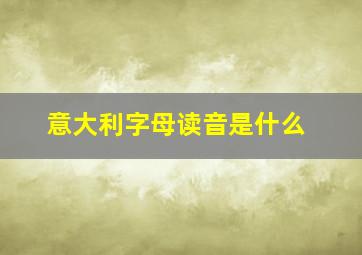 意大利字母读音是什么